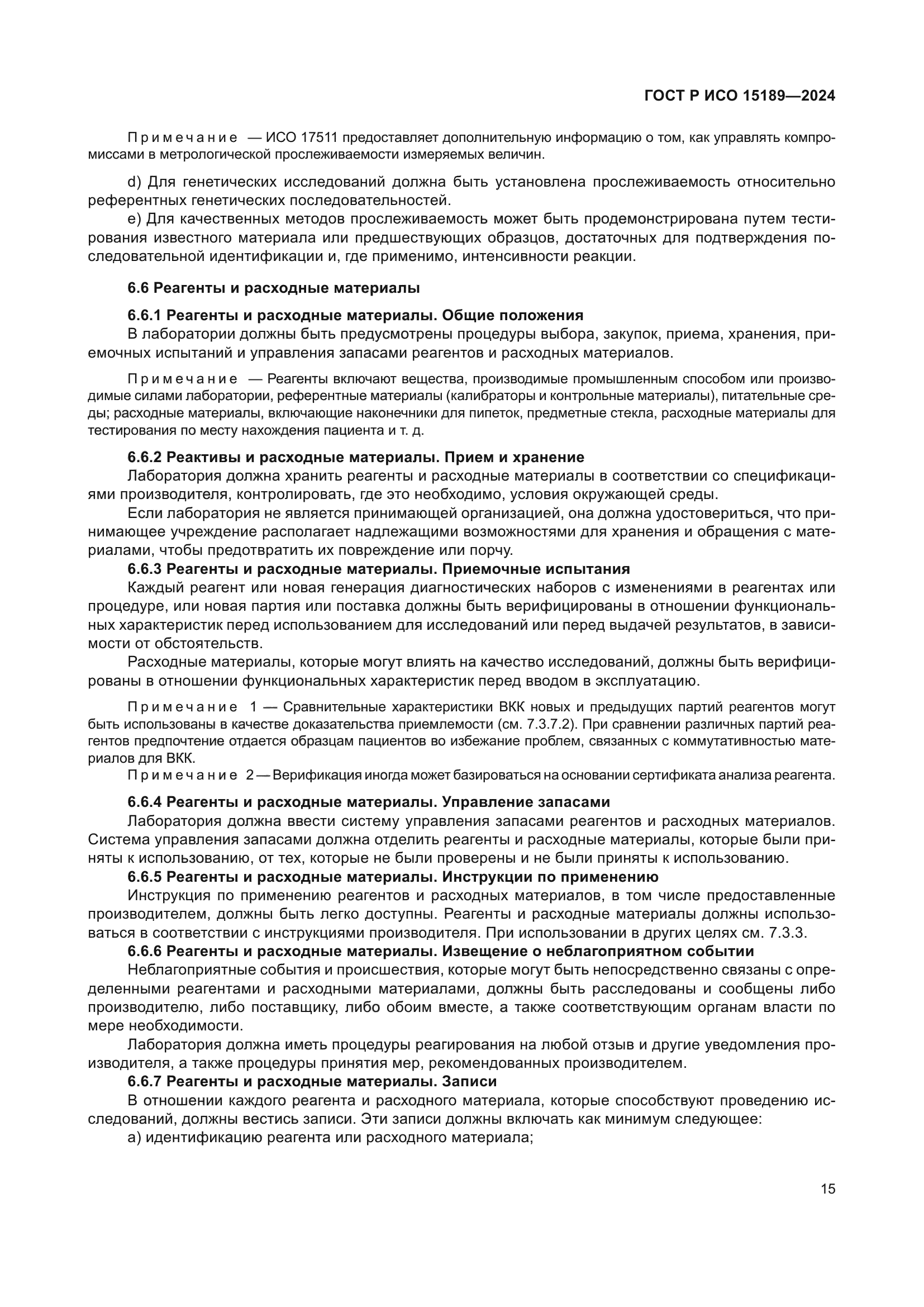 ГОСТ Р ИСО 15189—2024

Примечание — ИСО 17511 предоставляет дополнительную информацию о том, как управлять компромиссами в метрологической прослеживаемости измеряемых величин.

d) Для генетических исследований должна быть установлена прослеживаемость относительно референтных генетических последовательностей.

e) Для качественных методов прослеживаемость может быть продемонстрирована путем тестирования известного материала или предшествующих образцов, достаточных для подтверждения последовательной идентификации и, где применимо, интенсивности реакции.

6.6 Реагенты и расходные материалы

6.6.1 Реагенты и расходные материалы. Общие положения

В лаборатории должны быть предусмотрены процедуры выбора, закупок, приема, хранения, приемочных испытаний и управления запасами реагентов и расходных материалов.

Примечание — Реагенты включают вещества, производимые промышленным способом или производимые силами лаборатории, референтные материалы (калибраторы и контрольные материалы), питательные среды; расходные материалы, включающие наконечники для пипеток, предметные стекла, расходные материалы для тестирования по месту нахождения пациента и т. д.

6.6.2 Реактивы и расходные материалы. Прием и хранение

Лаборатория должна хранить реагенты и расходные материалы в соответствии со спецификациями производителя, контролировать, где это необходимо, условия окружающей среды.

Если лаборатория не является принимающей организацией, она должна удостовериться, что принимающее учреждение располагает надлежащими возможностями для хранения и обращения с материалами, чтобы предотвратить их повреждение или порчу.

6.6.3 Реагенты и расходные материалы. Приемочные испытания

Каждый реагент или новая генерация диагностических наборов с изменениями в реагентах или процедуре, или новая партия или поставка должны быть верифицированы в отношении функциональных характеристик перед использованием для исследований или перед выдачей результатов, в зависимости от обстоятельств.

Расходные материалы, которые могут влиять на качество исследований, должны быть верифицированы в отношении функциональных характеристик перед вводом в эксплуатацию.

Примечание 1 — Сравнительные характеристики ВКК новых и предыдущих партий реагентов могут быть использованы в качестве доказательства приемлемости (см. 7.3.7.2). При сравнении различных партий реагентов предпочтение отдается образцам пациентов во избежание проблем, связанных с коммутативностью материалов для ВКК.

Примечание 2 — Верификация иногда может базироваться на основании сертификата анализа реагента.

6.6.4 Реагенты и расходные материалы. Управление запасами

Лаборатория должна ввести систему управления запасами реагентов и расходных материалов. Система управления запасами должна отделить реагенты и расходные материалы, которые были приняты к использованию, от тех, которые не были проверены и не были приняты к использованию.

6.6.5 Реагенты и расходные материалы. Инструкции по применению

Инструкция по применению реагентов и расходных материалов, в том числе предоставленные производителем, должны быть легко доступны. Реагенты и расходные материалы должны использоваться в соответствии с инструкциями производителя. При использовании в других целях см. 7.3.3.

6.6.6 Реагенты и расходные материалы. Извещение о неблагоприятном событии

Неблагоприятные события и происшествия, которые могут быть непосредственно связаны с определенными реагентами и расходными материалами, должны быть расследованы и сообщены либо производителю, либо поставщику, либо обоим вместе, а также соответствующим органам власти по мере необходимости.

Лаборатория должна иметь процедуры реагирования на любой отзыв и другие уведомления производителя, а также процедуры принятия мер, рекомендованных производителем.

6.6.7 Реагенты и расходные материалы. Записи

В отношении каждого реагента и расходного материала, которые способствуют проведению исследований, должны вестись записи. Эти записи должны включать как минимум следующее:

a) идентификацию реагента или расходного материала;

15